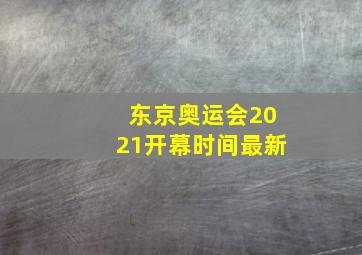 东京奥运会2021开幕时间最新